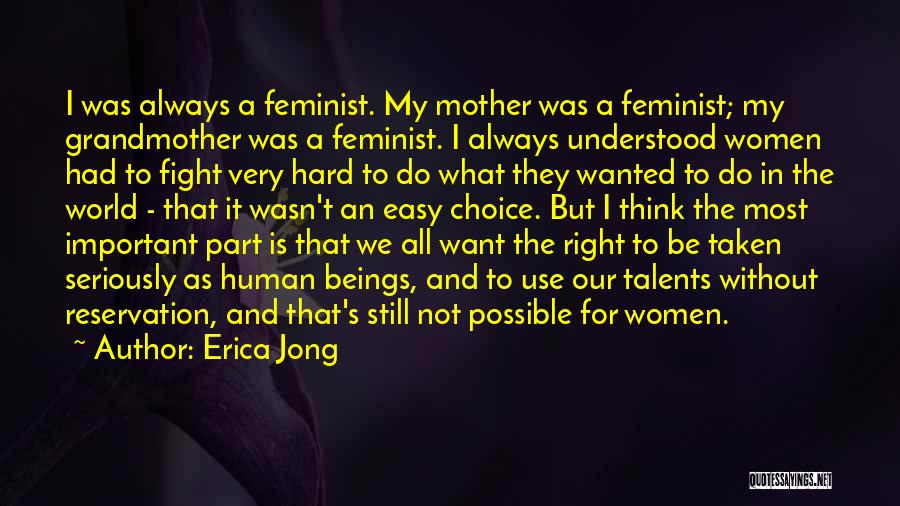 I was always a feminist. My mother was a feminist; my grandmother was a feminist. I always understood women had to fight very hard to do what they wanted to do in the world - that it wasn't an easy choice. But I think the most important part is that we all want the right to be taken seriously as human beings, and to use our talents without reservation, and that's still not possible for women.

~ Author: Erica Jong

QUOTESSAYINGS.NET